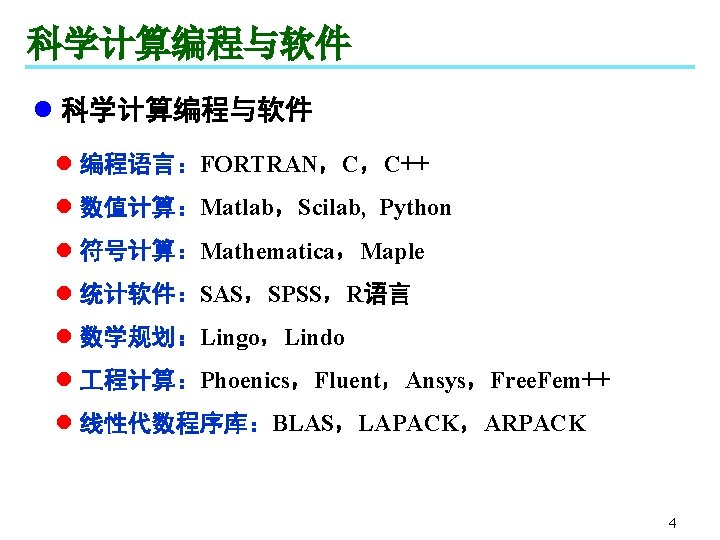 科学计算编程与软件

科学计算编程与软件

编程语言：FORTRAN，C，C++

数值计算：Matlab，Scilab, Python

符号计算：Mathematica，Maple

统计软件：SAS，SPSS，R语言

数学规划：Lingo，Lindo

工程计算：Phoenics，Fluent，Ansys，FreeFem++

线性代数程序库：BLAS，LAPACK，ARPACK

4